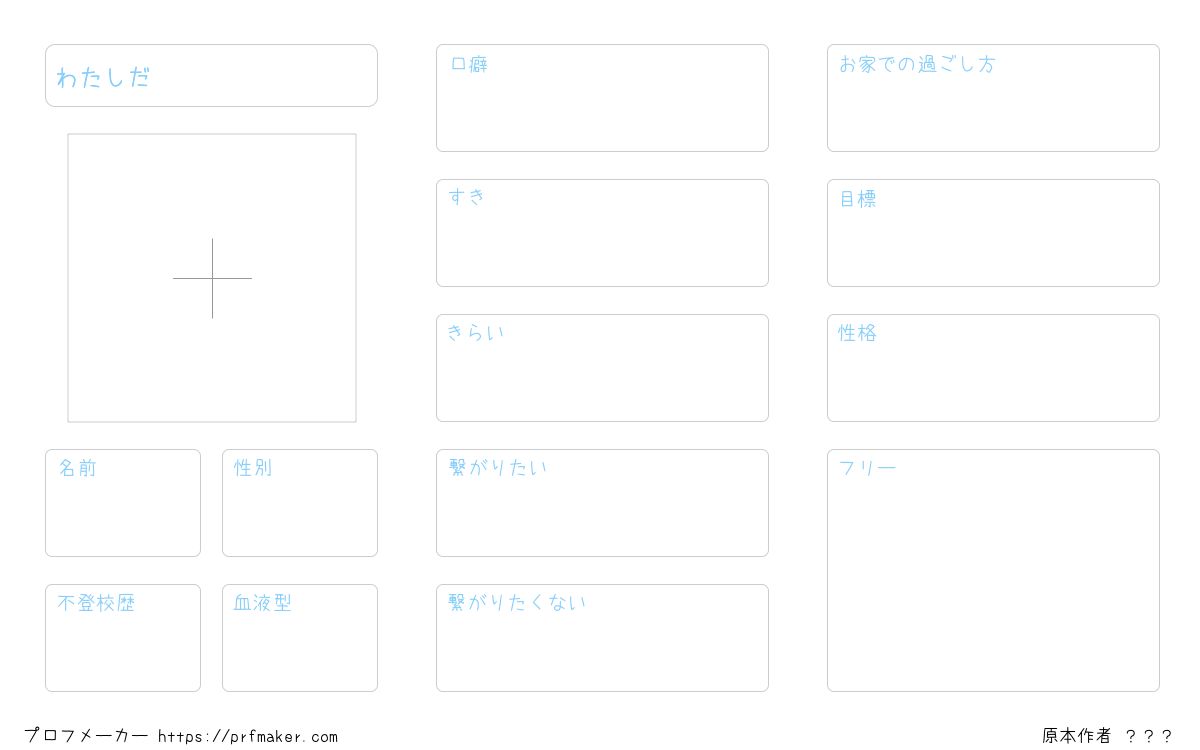 わたしだ

名前

性別

不登校歴

血液型

口癖

すき

きらい

繋がりたい

繋がりたくない

お家での過ごし方

目標

性格

フリー

プロフメーカー https://prfmaker.com

原本作者 ？？？